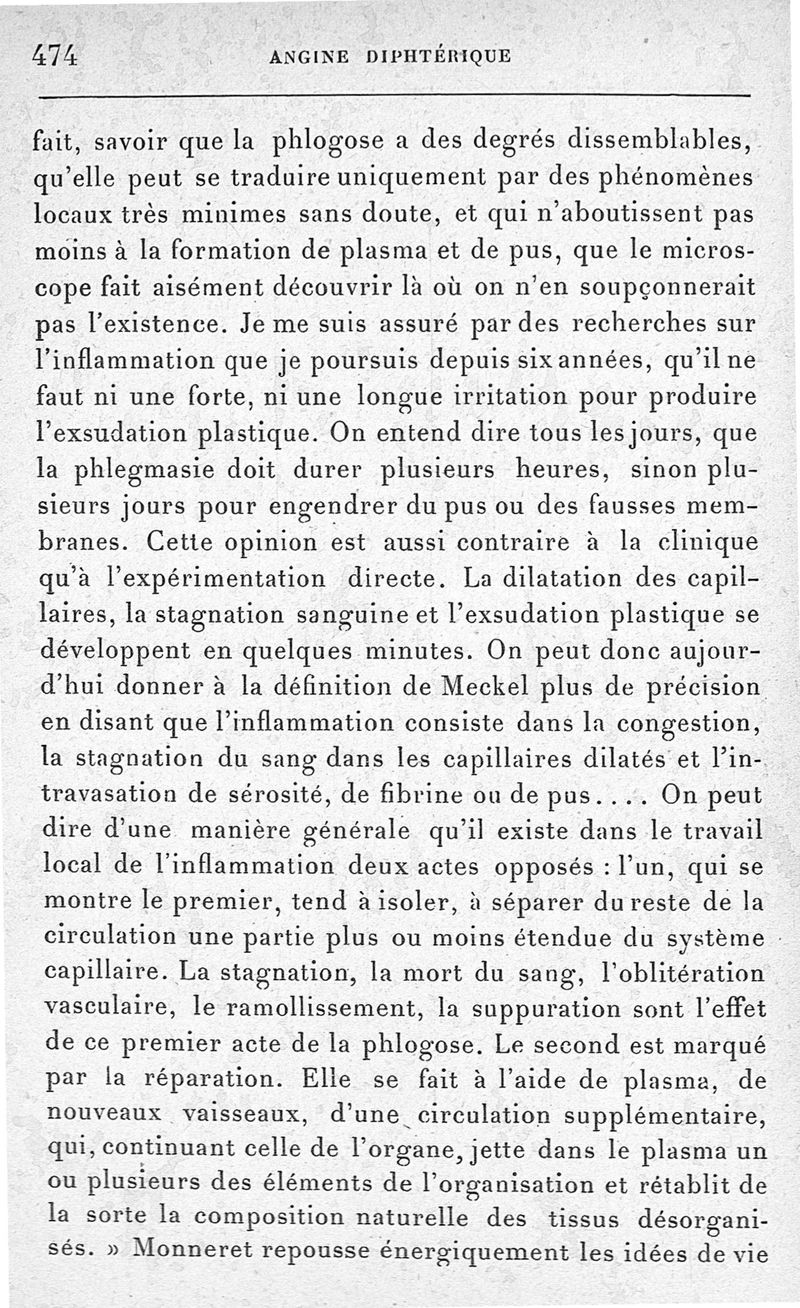 474 ANGINE DIPHTÉRIQUE

fait, savoir que la phlogose a des degrés dissemblables, qu'elle peut se traduire uniquement par des phénomènes locaux très minimes sans doute, et qui n'aboutissent pas moins à la formation de plasma et de pus, que le microscope fait aisément découvrir là où on n'en soupçonnerait pas l'existence. Je me suis assuré par des recherches sur l'inflammation que je poursuis depuis six années, qu'il ne faut ni une forte, ni une longue irritation pour produire l'exsudation plastique. On entend dire tous les jours, que la phlegmasie doit durer plusieurs heures, sinon plusieurs jours pour engendrer du pus ou des fausses membranes. Cette opinion est aussi contraire à la clinique qu'à l'expérimentation directe. La dilatation des capillaires, la stagnation sanguine et l'exsudation plastique se développent en quelques minutes. On peut donc aujourd'hui donner à la définition de Meckel plus de précision en disant que l'inflammation consiste dans la congestion, la stagnation du sang dans les capillaires dilatés et l'intravasation de sérosité, de fibrine ou de pus.... On peut dire d'une manière générale qu'il existe dans le travail local de l'inflammation deux actes opposés : l'un, qui se montre le premier, tend à isoler, à séparer du reste de la circulation une partie plus ou moins étendue du système capillaire. La stagnation, la mort du sang, l'oblitération vasculaire, le ramollissement, la suppuration sont l'effet de ce premier acte de la phlogose. Le second est marqué par la réparation. Elle se fait à l'aide de plasma, de nouveaux vaisseaux, d'une circulation supplémentaire, qui, continuant celle de l'organe, jette dans le plasma un ou plusieurs des éléments de l'organisation et rétablit de la sorte la composition naturelle des tissus désorganisés. » Monneret repousse énergiquement les idées de vie